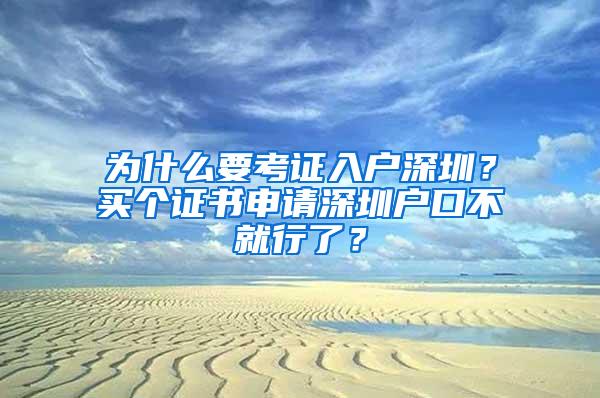 为什么要考证入户深圳？买个证书申请深圳户口不就行了？